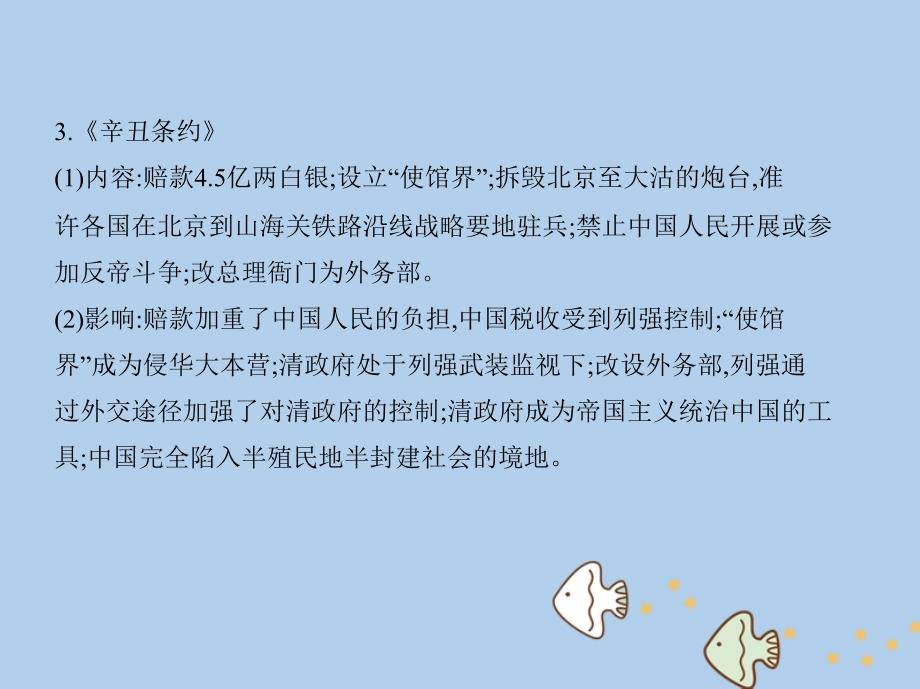 3.《辛丑条约》

(1)内容:赔款4.5亿两白银;设立“使馆界”;拆毁北京至大沽的炮台,准许各国在北京到山海关铁路沿线战略要地驻兵;禁止中国人民开展或参加反帝斗争;改总理衙门为外务部。

(2)影响:赔款加重了中国人民的负担,中国税收受到列强控制;“使馆界”成为侵华大本营;清政府处于列强武装监视下;改设外务部,列强通过外交途径加强了对清政府的控制;清政府成为帝国主义统治中国的工具;中国完全陷入半殖民地半封建社会的境地。